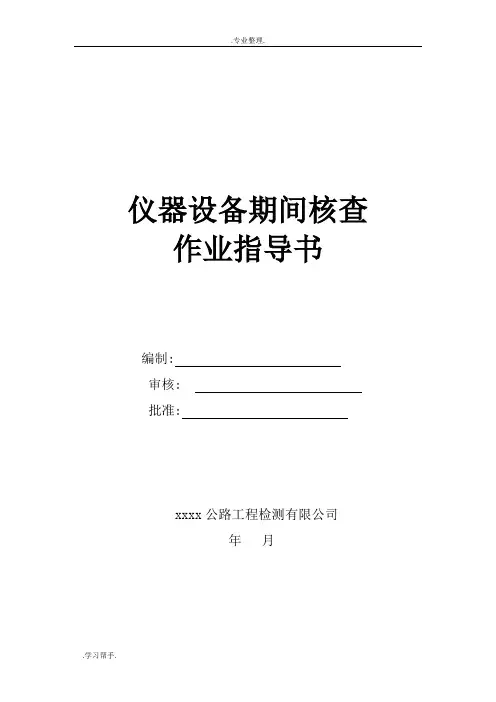 .专业整理.

仪器设备期间核查
作业指导书

编制:

审核:

批准:

xxxx 公路工程检测有限公司
年 月

.学习帮手.